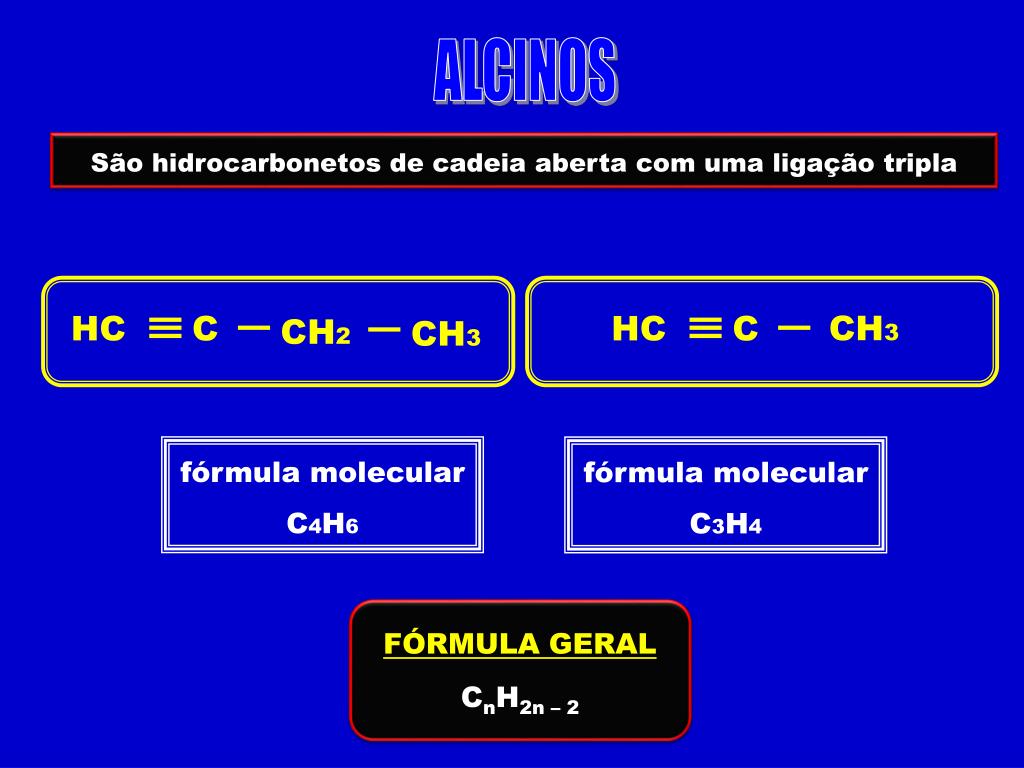 ALCINOS

São hidrocarbonetos de cadeia aberta com uma ligação tripla

$HC \equiv C - CH_2 - CH_3$

$HC \equiv C - CH_3$

fórmula molecular
$C_4H_6$

fórmula molecular
$C_3H_4$

FÓRMULA GERAL
$C_nH_{2n-2}$